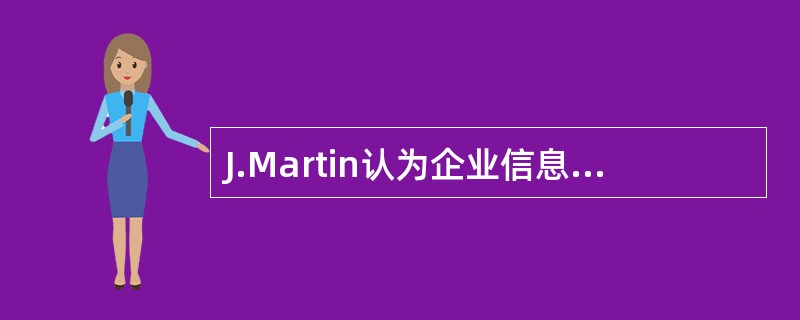 J.Martin认为企业信息...